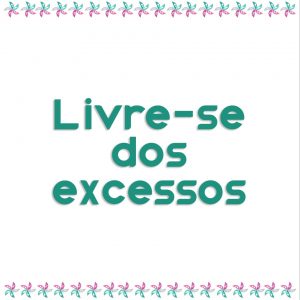 Livre-se dos excessos